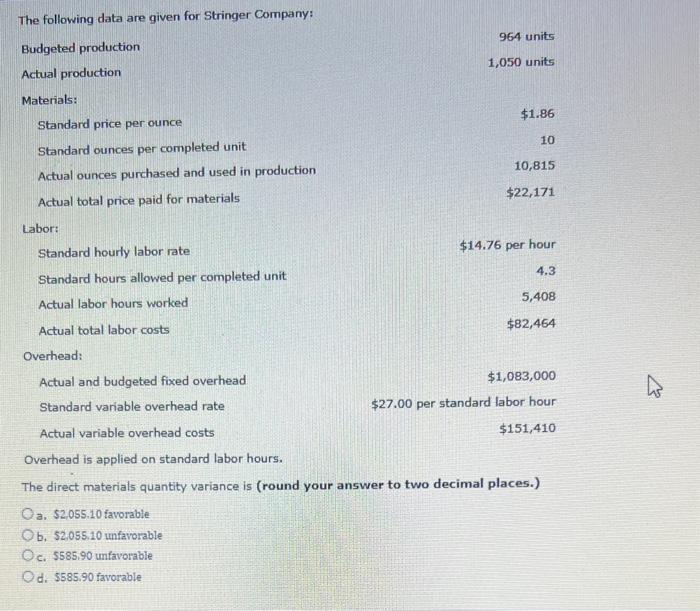 The following data are given for Stringer Company:

| | |
|---|---|
| Budgeted production | 964 units |
| Actual production | 1,050 units |
| Materials: | |
| Standard price per ounce | \$1.86 |
| Standard ounces per completed unit | 10 |
| Actual ounces purchased and used in production | 10,815 |
| Actual total price paid for materials | \$22,171 |
| Labor: | |
| Standard hourly labor rate | \$14.76 per hour |
| Standard hours allowed per completed unit | 4.3 |
| Actual labor hours worked | 5,408 |
| Actual total labor costs | \$82,464 |
| Overhead: | |
| Actual and budgeted fixed overhead | \$1,083,000 |
| Standard variable overhead rate | \$27.00 per standard labor hour |
| Actual variable overhead costs | \$151,410 |

Overhead is applied on standard labor hours.

The direct materials quantity variance is (round your answer to two decimal places.)

a. \$2,055.10 favorable
b. \$2,055.10 unfavorable
c. \$585.90 unfavorable
d. \$585.90 favorable